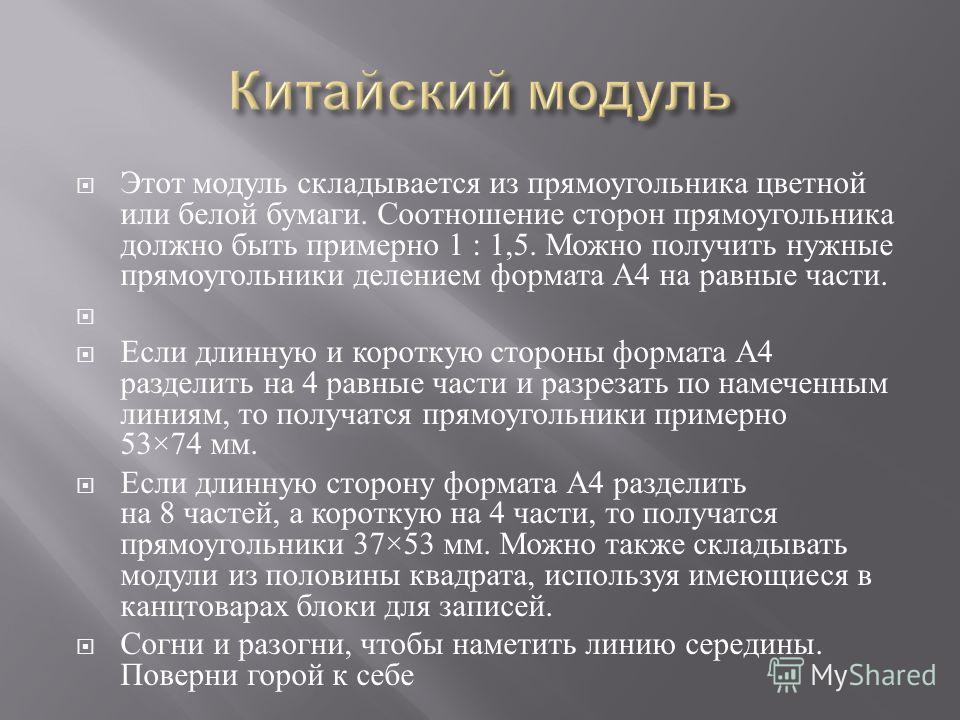 Китайский модуль

Этот модуль складывается из прямоугольника цветной или белой бумаги. Соотношение сторон прямоугольника должно быть примерно 1 : 1,5. Можно получить нужные прямоугольники делением формата А4 на равные части.

Если длинную и короткую стороны формата А4 разделить на 4 равные части и разрезать по намеченным линиям, то получатся прямоугольники примерно 53×74 мм.

Если длинную сторону формата А4 разделить на 8 частей, а короткую на 4 части, то получатся прямоугольники 37×53 мм. Можно также складывать модули из половины квадрата, используя имеющиеся в канцтоварах блоки для записей.

Согни и разогни, чтобы наметить линию середины. Поверни горой к себе

MyShared